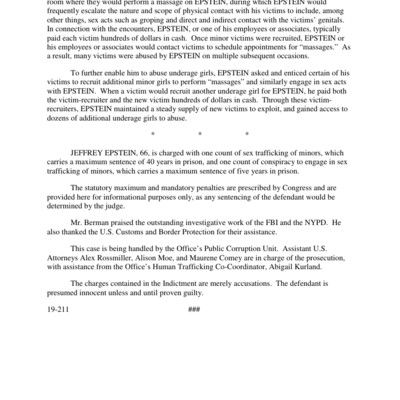 room where they would perform a massage on EPSTEIN, during which EPSTEIN would frequently escalate the nature and scope of physical contact with his victims to include, among other things, sex acts such as groping and direct and indirect contact with the victims' genitals. In connection with the encounters, EPSTEIN, or one of his employees or associates, typically paid each victim hundreds of dollars in cash. Once minor victims were recruited, EPSTEIN or his employees or associates would contact victims to schedule appointments for "massages." As a result, many victims were abused by EPSTEIN on multiple subsequent occasions.

To further enable him to abuse underage girls, EPSTEIN asked and enticed certain of his victims to recruit additional minor girls to perform "massages" and similarly engage in sex acts with EPSTEIN. When a victim would recruit another underage girl for EPSTEIN, he paid both the victim-recruiter and the new victim hundreds of dollars in cash. Through these victim-recruiters, EPSTEIN maintained a steady supply of new victims to exploit, and gained access to dozens of additional underage girls to abuse.

* * *

JEFFREY EPSTEIN, 66, is charged with one count of sex trafficking of minors, which carries a maximum sentence of 40 years in prison, and one count of conspiracy to engage in sex trafficking of minors, which carries a maximum sentence of five years in prison.

The statutory maximum and mandatory penalties are prescribed by Congress and are provided here for informational purposes only, as any sentencing of the defendant would be determined by the judge.

Mr. Berman praised the outstanding investigative work of the FBI and the NYPD. He also thanked the U.S. Customs and Border Protection for their assistance.

This case is being handled by the Office's Public Corruption Unit. Assistant U.S. Attorneys Alex Rossmiller, Alison Moe, and Maurene Comey are in charge of the prosecution, with assistance from the Office's Human Trafficking Co-Coordinator, Abigail Kurland.

The charges contained in the Indictment are merely accusations. The defendant is presumed innocent unless and until proven guilty.

19-211 ###